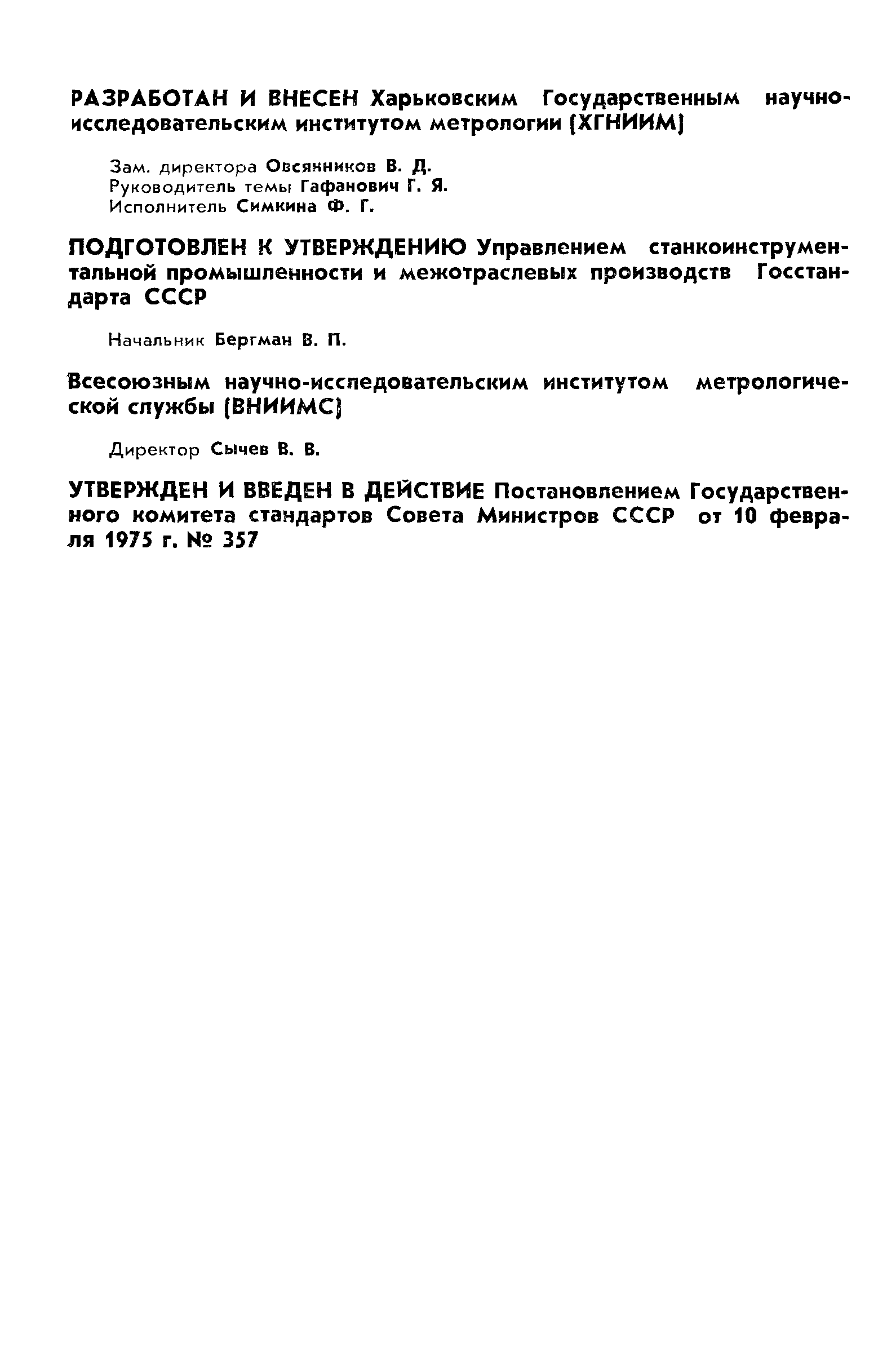 РАЗРАБОТАН И ВНЕСЕН Харьковским Государственным научно-исследовательским институтом метрологии (ХГНИИМ)

Зам. директора Овсянников В. Д.
Руководитель темы Гафанович Г. Я.
Исполнитель Симкина Ф. Г.

ПОДГОТОВЛЕН К УТВЕРЖДЕНИЮ Управлением станкоинструментальной промышленности и межотраслевых производств Госстандарта СССР

Начальник Бергман В. П.

Всесоюзным научно-исследовательским институтом метрологической службы (ВНИИМС)

Директор Сычев В. В.

УТВЕРЖДЕН И ВВЕДЕН В ДЕЙСТВИЕ Постановлением Государственного комитета стандартов Совета Министров СССР от 10 февраля 1975 г. № 357